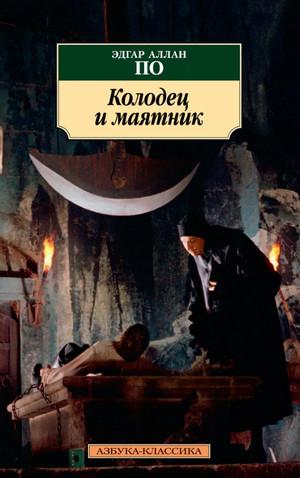 ЭДГАР АЛЛАН
ПО

Колодец
и маятник

АЗБУКА-КЛАССИКА